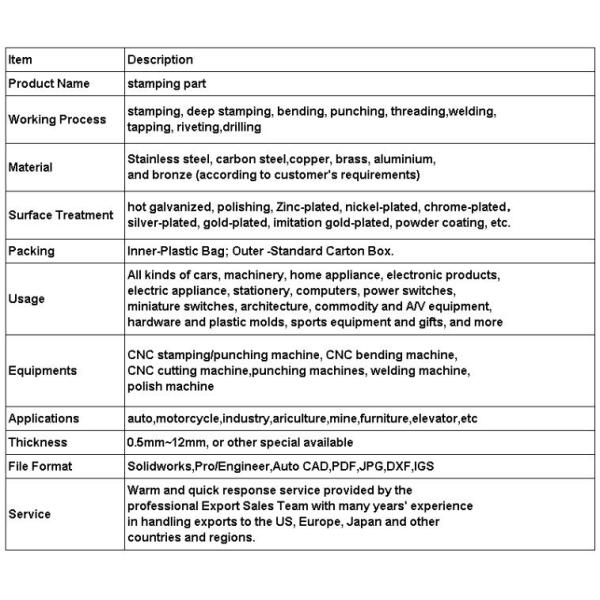 | Item | Description |
|---|---|
| Product Name | stamping part |
| Working Process | stamping, deep stamping, bending, punching, threading,welding, tapping, riveting,drilling |
| Material | Stainless steel, carbon steel,copper, brass, aluminium, and bronze (according to customer's requirements) |
| Surface Treatment | hot galvanized, polishing, Zinc-plated, nickel-plated, chrome-plated, silver-plated, gold-plated, imitation gold-plated, powder coating, etc. |
| Packing | Inner-Plastic Bag; Outer -Standard Carton Box. |
| Usage | All kinds of cars, machinery, home appliance, electronic products, electric appliance, stationery, computers, power switches, miniature switches, architecture, commodity and A/V equipment, hardware and plastic molds, sports equipment and gifts, and more |
| Equipments | CNC stamping/punching machine, CNC bending machine, CNC cutting machine,punching machines, welding machine, polish machine |
| Applications | auto,motorcycle,industry,ariculture,mine,furniture,elevator,etc |
| Thickness | 0.5mm~12mm, or other special available |
| File Format | Solidworks,Pro/Engineer,Auto CAD,PDF,JPG,DXF,IGS |
| Service | Warm and quick response service provided by the professional Export Sales Team with many years' experience in handling exports to the US, Europe, Japan and other countries and regions. |